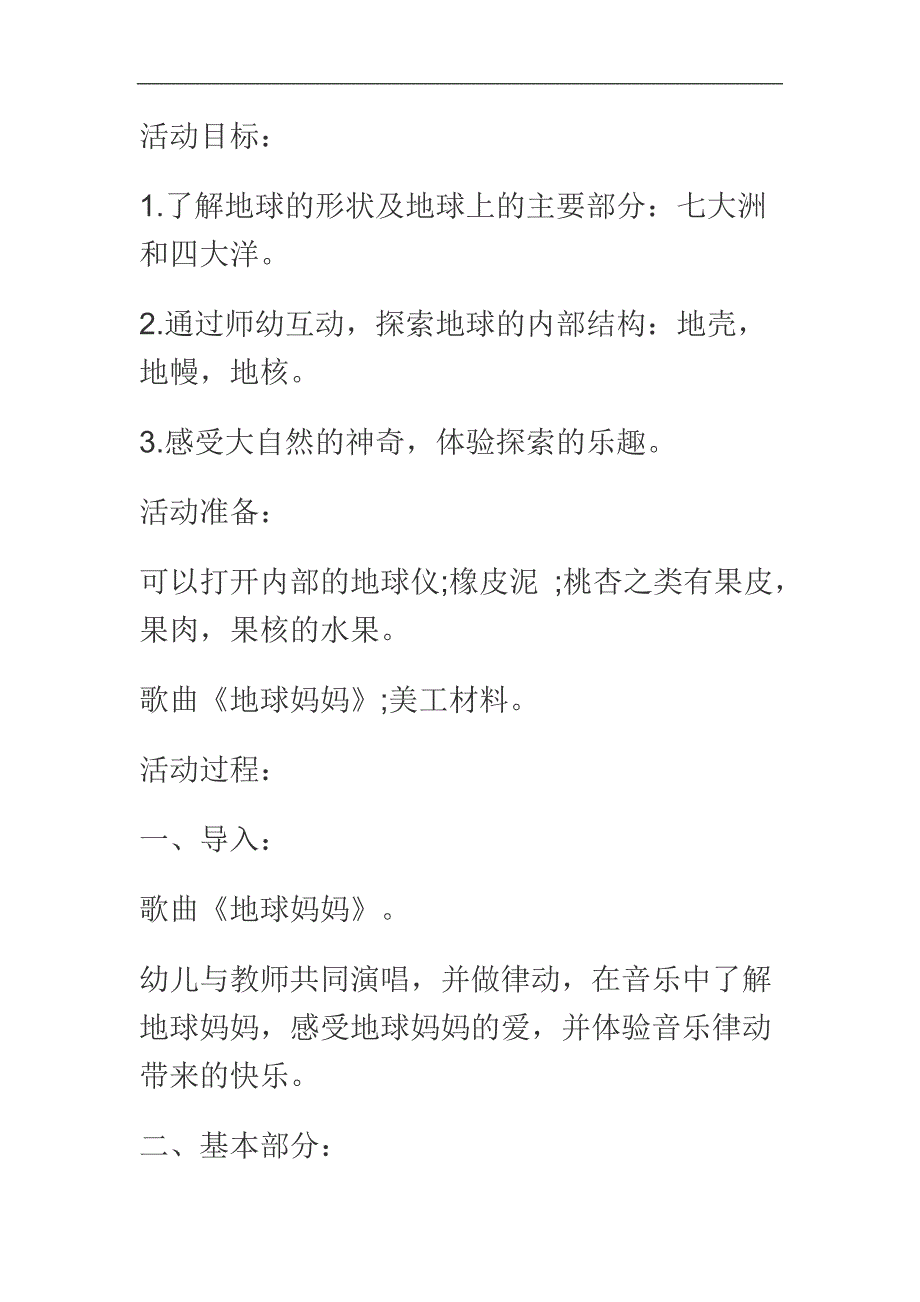 活动目标：

1.了解地球的形状及地球上的主要部分：七大洲和四大洋。

2.通过师幼互动，探索地球的内部结构：地壳，地幔，地核。

3.感受大自然的神奇，体验探索的乐趣。

活动准备：

可以打开内部的地球仪;橡皮泥 ;桃杏之类有果皮，果肉，果核的水果。

歌曲《地球妈妈》;美工材料。

活动过程：

一、导入：

歌曲《地球妈妈》。

幼儿与教师共同演唱，并做律动，在音乐中了解地球妈妈，感受地球妈妈的爱，并体验音乐律动带来的快乐。

二、基本部分：